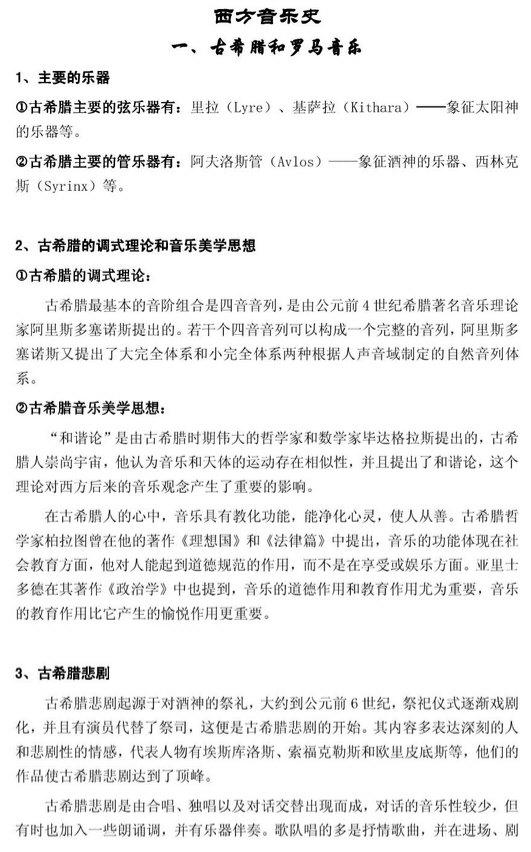 西方音乐史

一、古希腊和罗马音乐

1、主要的乐器

①古希腊主要的弦乐器有：里拉（Lyre）、基萨拉（Kithara）——象征太阳神的乐器等。

②古希腊主要的管乐器有：阿夫洛斯管（Avlos）——象征酒神的乐器、西林克斯（Syrinx）等。

2、古希腊的调式理论和音乐美学思想

①古希腊的调式理论：

古希腊最基本的音阶组合是四音音列，是由公元前4世纪希腊著名音乐理论家阿里斯多塞诺斯提出的。若干个四音音列可以构成一个完整的音列，阿里斯多塞诺斯又提出了大完全体系和小完全体系两种根据人声音域制定的自然音列体系。

②古希腊音乐美学思想：

“和谐论”是由古希腊时期伟大的哲学家和数学家毕达格拉斯提出的，古希腊人崇尚宇宙，他认为音乐和天体的运动存在相似性，并且提出了和谐论，这个理论对西方后来的音乐观念产生了重要的影响。

在古希腊人的心中，音乐具有教化功能，能净化心灵，使人从善。古希腊哲学家柏拉图曾在他的著作《理想国》和《法律篇》中提出，音乐的功能体现在社会教育方面，他对人能起到道德规范的作用，而不是在享受或娱乐方面。亚里士多德在其著作《政治学》中也提到，音乐的道德作用和教育作用尤为重要，音乐的教育作用比它产生的愉悦作用更重要。

3、古希腊悲剧

古希腊悲剧起源于对酒神的祭礼，大约到公元前6世纪，祭祀仪式逐渐戏剧化，并且有演员代替了祭司，这便是古希腊悲剧的开始。其内容多表达深刻的人和悲剧性的情感，代表人物有埃斯库洛斯、索福克勒斯和欧里皮底斯等，他们的作品使古希腊悲剧达到了顶峰。

古希腊悲剧是由合唱、独唱以及对话交替出现而成，对话的音乐性较少，但有时也加入一些朗诵调，并有乐器伴奏。歌队唱的多是抒情歌曲，并在进场、剧